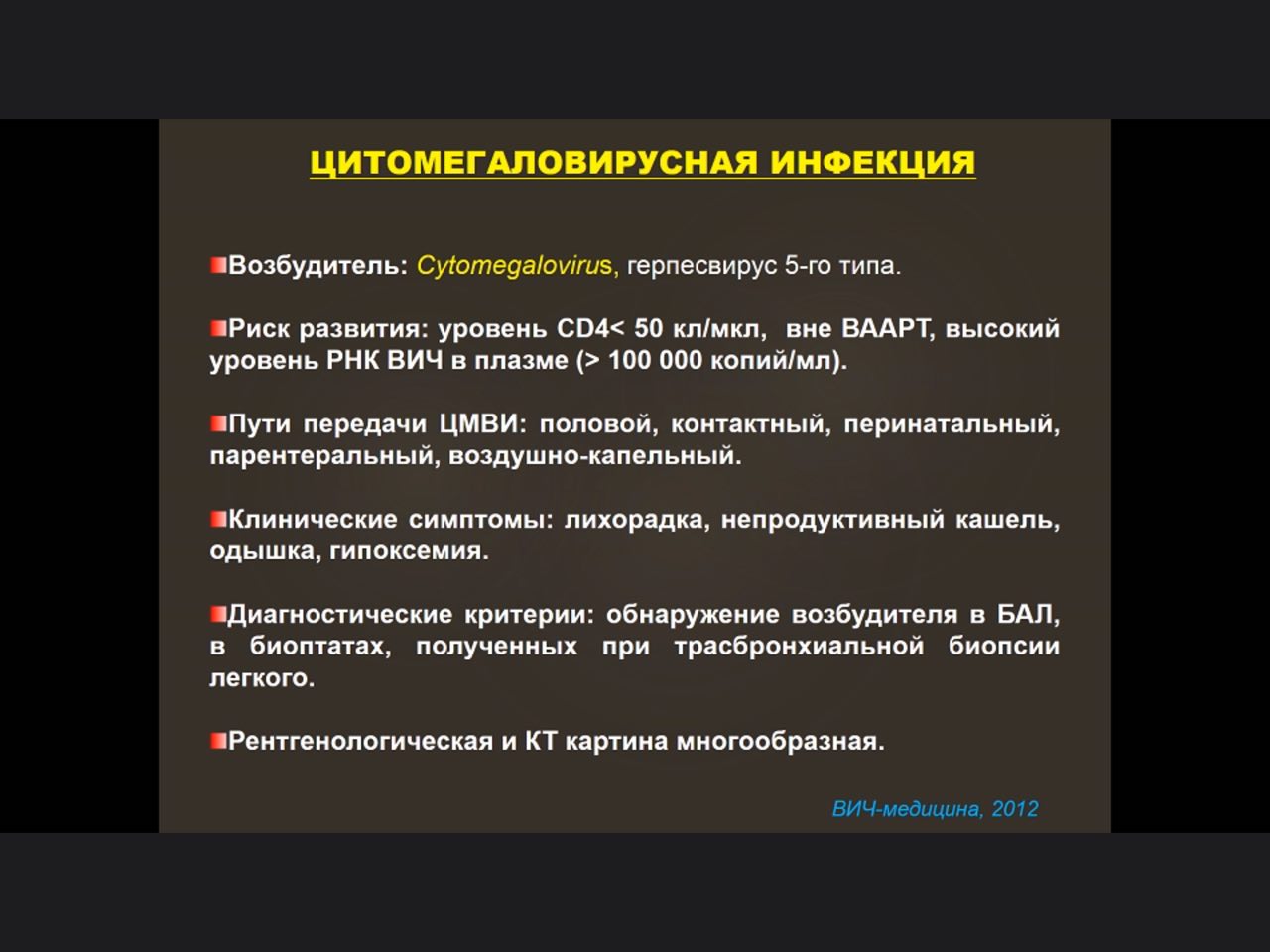 ЦИТОМЕГАЛОВИРУСНАЯ ИНФЕКЦИЯ

Возбудитель: Cytomegalovirus, герпесвирус 5-го типа.

Риск развития: уровень CD4< 50 кл/мкл, вне ВААРТ, высокий уровень РНК ВИЧ в плазме (> 100 000 копий/мл).

Пути передачи ЦМВИ: половой, контактный, перинатальный, парентеральный, воздушно-капельный.

Клинические симптомы: лихорадка, непродуктивный кашель, одышка, гипоксемия.

Диагностические критерии: обнаружение возбудителя в БАЛ, в биоптатах, полученных при трасбронхиальной биопсии легкого.

Рентгенологическая и КТ картина многообразная.

ВИЧ-медицина, 2012